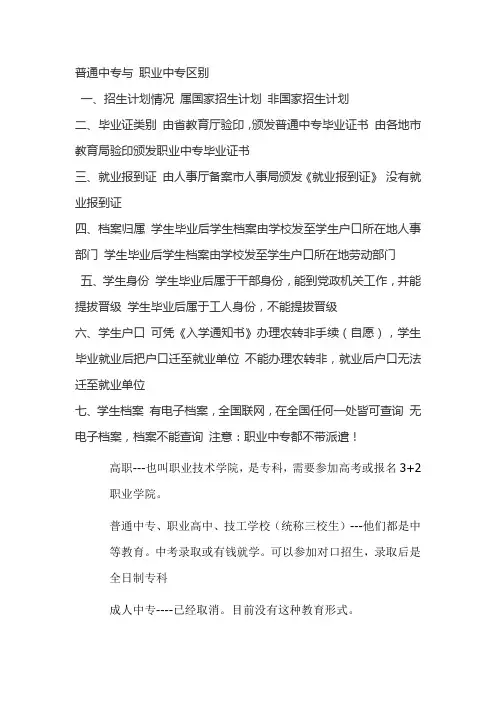 普通中专与 职业中专区别

一、招生计划情况 属国家招生计划 非国家招生计划

二、毕业证类别 由省教育厅验印，颁发普通中专毕业证书 由各地市教育局验印颁发职业中专毕业证书

三、就业报到证 由人事厅备案市人事局颁发《就业报到证》 没有就业报到证

四、档案归属 学生毕业后学生档案由学校发至学生户口所在地人事部门 学生毕业后学生档案由学校发至学生户口所在地劳动部门

五、学生身份 学生毕业后属于干部身份，能到党政机关工作，并能提拔晋级 学生毕业后属于工人身份，不能提拔晋级

六、学生户口 可凭《入学通知书》办理农转非手续（自愿），学生毕业就业后把户口迁至就业单位 不能办理农转非，就业后户口无法迁至就业单位

七、学生档案 有电子档案，全国联网，在全国任何一处皆可查询 无电子档案，档案不能查询 注意：职业中专都不带派遣！

高职---也叫职业技术学院，是专科，需要参加高考或报名 3+2 职业学院。

普通中专、职业高中、技工学校（统称三校生）---他们都是中等教育。中考录取或有钱就学。可以参加对口招生，录取后是全日制专科

成人中专----已经取消。目前没有这种教育形式。